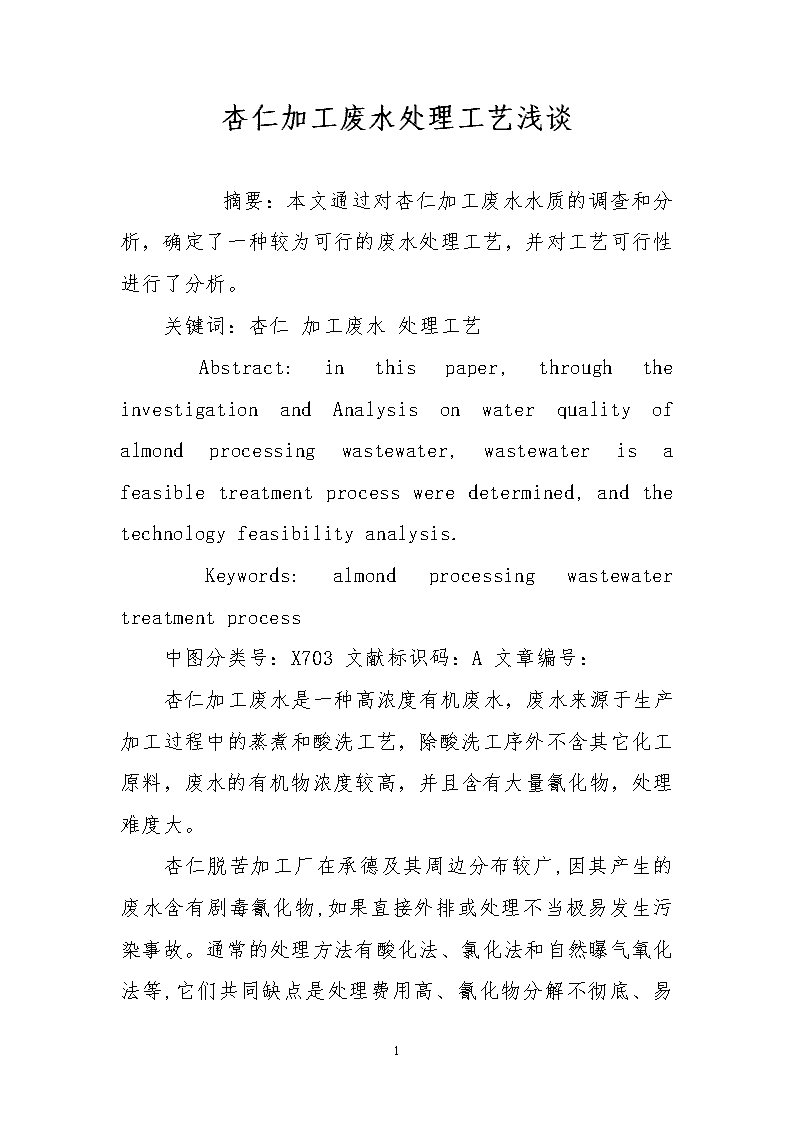 杏仁加工废水处理工艺浅谈

摘要：本文通过对杏仁加工废水水质的调查和分析，确定了一种较为可行的废水处理工艺，并对工艺可行性进行了分析。

关键词：杏仁 加工废水 处理工艺

Abstract: in this paper, through the investigation and Analysis on water quality of almond processing wastewater, wastewater is a feasible treatment process were determined, and the technology feasibility analysis.

Keywords: almond processing wastewater treatment process

中图分类号：X703 文献标识码：A 文章编号：

杏仁加工废水是一种高浓度有机废水，废水来源于生产加工过程中的蒸煮和酸洗工艺，除酸洗工序外不含其它化工原料，废水的有机物浓度较高，并且含有大量氰化物，处理难度大。

杏仁脱苦加工厂在承德及其周边分布较广，因其产生的废水含有剧毒氰化物，如果直接外排或处理不当极易发生污染事故。通常的处理方法有酸化法、氯化法和自然曝气氧化法等，它们共同缺点是处理费用高、氰化物分解不彻底、易

1